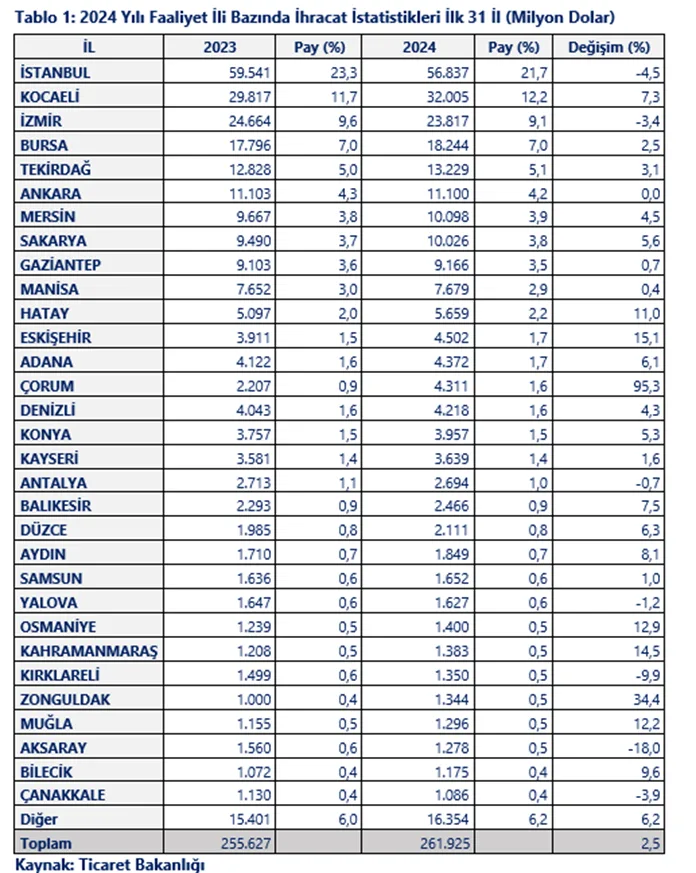 Tablo 1: 2024 Yılı Faaliyet İli Bazında İhracat İstatistikleri İlk 31 İl (Milyon Dolar)

| İL | 2023 | Pay (%) | 2024 | Pay (%) | Değişim (%) |
|---|---|---|---|---|---|
| İSTANBUL | 59.541 | 23,3 | 56.837 | 21,7 | -4,5 |
| KOCAELİ | 29.817 | 11,7 | 32.005 | 12,2 | 7,3 |
| İZMİR | 24.664 | 9,6 | 23.817 | 9,1 | -3,4 |
| BURSA | 17.796 | 7,0 | 18.244 | 7,0 | 2,5 |
| TEKİRDAĞ | 12.828 | 5,0 | 13.229 | 5,1 | 3,1 |
| ANKARA | 11.103 | 4,3 | 11.100 | 4,2 | 0,0 |
| MERSİN | 9.667 | 3,8 | 10.098 | 3,9 | 4,5 |
| SAKARYA | 9.490 | 3,7 | 10.026 | 3,8 | 5,6 |
| GAZİANTEP | 9.103 | 3,6 | 9.166 | 3,5 | 0,7 |
| MANİSA | 7.652 | 3,0 | 7.679 | 2,9 | 0,4 |
| HATAY | 5.097 | 2,0 | 5.659 | 2,2 | 11,0 |
| ESKİŞEHİR | 3.911 | 1,5 | 4.502 | 1,7 | 15,1 |
| ADANA | 4.122 | 1,6 | 4.372 | 1,7 | 6,1 |
| ÇORUM | 2.207 | 0,9 | 4.311 | 1,6 | 95,3 |
| DENİZLİ | 4.043 | 1,6 | 4.218 | 1,6 | 4,3 |
| KONYA | 3.757 | 1,5 | 3.957 | 1,5 | 5,3 |
| KAYSERİ | 3.581 | 1,4 | 3.639 | 1,4 | 1,6 |
| ANTALYA | 2.713 | 1,1 | 2.694 | 1,0 | -0,7 |
| BALIKESİR | 2.293 | 0,9 | 2.466 | 0,9 | 7,5 |
| DÜZCE | 1.985 | 0,8 | 2.111 | 0,8 | 6,3 |
| AYDIN | 1.710 | 0,7 | 1.849 | 0,7 | 8,1 |
| SAMSUN | 1.636 | 0,6 | 1.652 | 0,6 | 1,0 |
| YALOVA | 1.647 | 0,6 | 1.627 | 0,6 | -1,2 |
| OSMANİYE | 1.239 | 0,5 | 1.400 | 0,5 | 12,9 |
| KAHRAMANMARAŞ | 1.208 | 0,5 | 1.383 | 0,5 | 14,5 |
| KIRKLARELİ | 1.499 | 0,6 | 1.350 | 0,5 | -9,9 |
| ZONGULDAK | 1.000 | 0,4 | 1.344 | 0,5 | 34,4 |
| MUĞLA | 1.155 | 0,5 | 1.296 | 0,5 | 12,2 |
| AKSARAY | 1.560 | 0,6 | 1.278 | 0,5 | -18,0 |
| BİLECİK | 1.072 | 0,4 | 1.175 | 0,4 | 9,6 |
| ÇANAKKALE | 1.130 | 0,4 | 1.086 | 0,4 | -3,9 |
| Diğer | 15.401 | 6,0 | 16.354 | 6,2 | 6,2 |
| Toplam | 255.627 | | 261.925 | | 2,5 |

Kaynak: Ticaret Bakanlığı